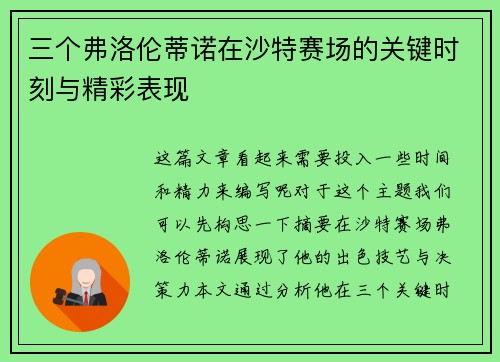 三个弗洛伦蒂诺在沙特赛场的关键时刻与精彩表现

这篇文章看起来需要投入一些时间和精力来编写呢对于这个主题我们可以先构思一下摘要在沙特赛场弗洛伦蒂诺展现了他的出色技艺与决策力本文通过分析他在三个关键时